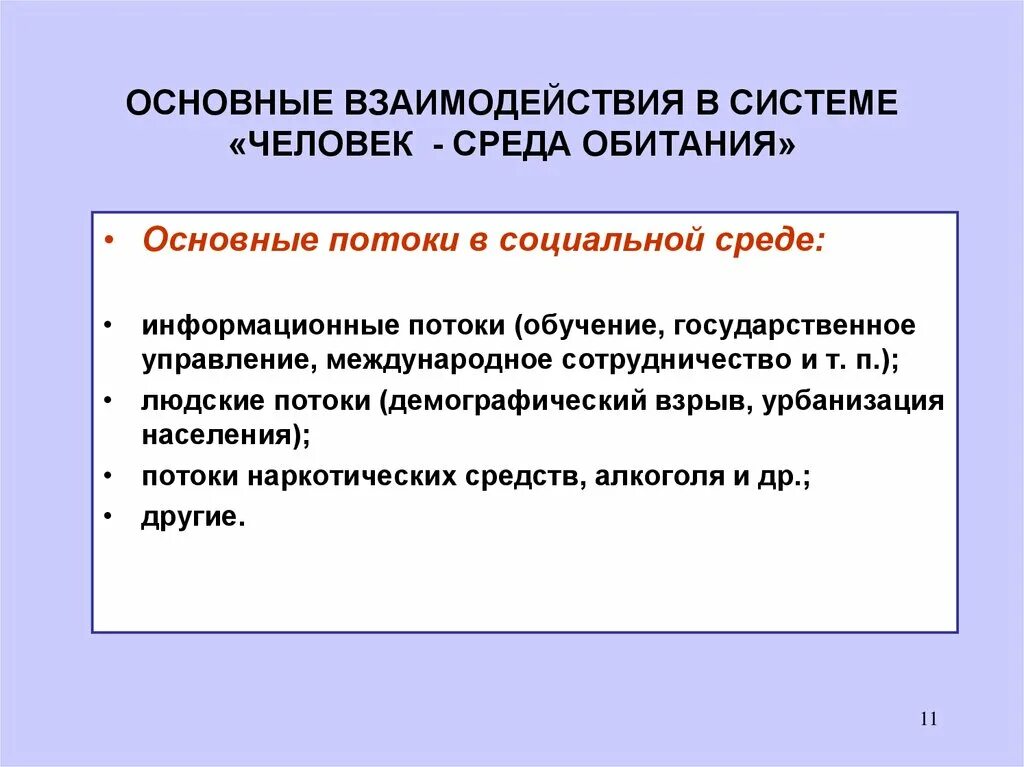 ОСНОВНЫЕ ВЗАИМОДЕЙСТВИЯ В СИСТЕМЕ «ЧЕЛОВЕК - СРЕДА ОБИТАНИЯ»

• Основные потоки в социальной среде:

• информационные потоки (обучение, государственное управление, международное сотрудничество и т. п.);
• людские потоки (демографический взрыв, урбанизация населения);
• потоки наркотических средств, алкоголя и др.;
• другие.

11